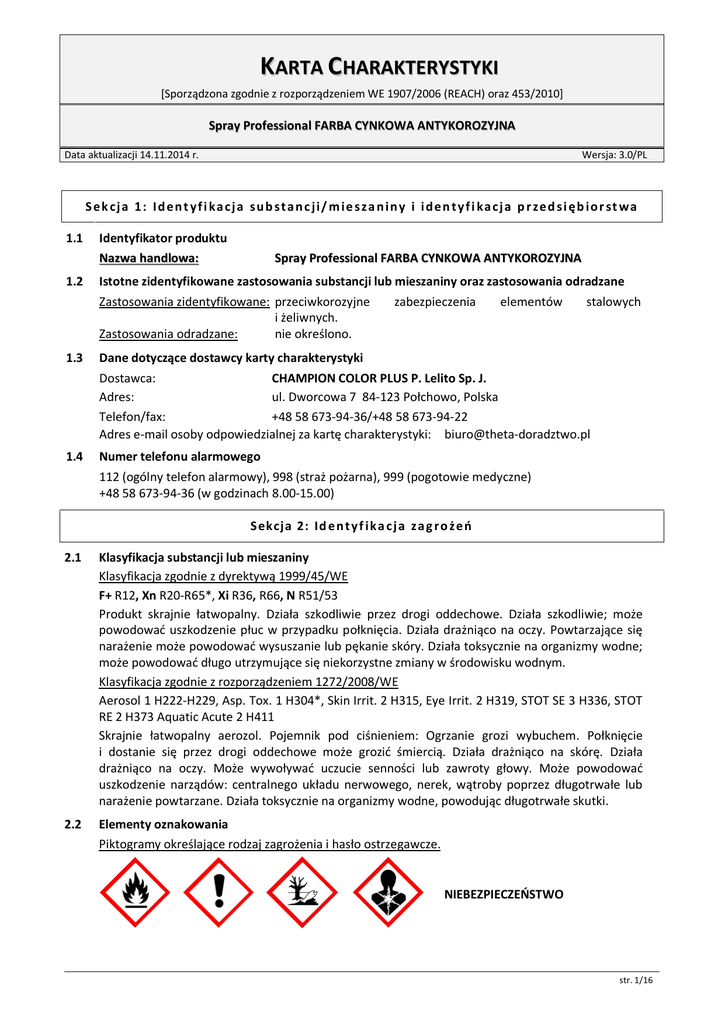 KARTA CHARAKTERYSTYKI

[Sporządzona zgodnie z rozporządzeniem WE 1907/2006 (REACH) oraz 453/2010]

Spray Professional FARBA CYNKOWA ANTYKOROZYJNA

Data aktualizacji 14.11.2014 r.

Wersja: 3.0/PL

Sekcja 1: Identyfikacja substancji/mieszaniny i identyfikacja przedsiębiorstwa

1.1 Identyfikator produktu

Nazwa handlowa: Spray Professional FARBA CYNKOWA ANTYKOROZYJNA

1.2 Istotne zidentyfikowane zastosowania substancji lub mieszaniny oraz zastosowania odradzane

Zastosowania zidentyfikowane: przeciwkorozyjne zabezpieczenia elementów stalowych i żeliwnych.

Zastosowania odradzane: nie określono.

1.3 Dane dotyczące dostawcy karty charakterystyki

Dostawca: CHAMPION COLOR PLUS P. Lelito Sp. J.

Adres: ul. Dworcowa 7 84-123 Połchowo, Polska

Telefon/fax: +48 58 673-94-36/+48 58 673-94-22

Adres e-mail osoby odpowiedzialnej za kartę charakterystyki: biuro@theta-doradztwo.pl

1.4 Numer telefonu alarmowego

112 (ogólny telefon alarmowy), 998 (straż pożarna), 999 (pogotowie medyczne)
+48 58 673-94-36 (w godzinach 8.00-15.00)

Sekcja 2: Identyfikacja zagrożeń

2.1 Klasyfikacja substancji lub mieszaniny

Klasyfikacja zgodnie z dyrektywą 1999/45/WE

F+ R12, Xn R20-R65*, Xi R36, R66, N R51/53

Produkt skrajnie łatwopalny. Działa szkodliwie przez drogi oddechowe. Działa szkodliwie; może powodować uszkodzenie płuc w przypadku połknięcia. Działa drażniąco na oczy. Powtarzające się narażenie może powodować wysuszanie lub pękanie skóry. Działa toksycznie na organizmy wodne; może powodować długo utrzymujące się niekorzystne zmiany w środowisku wodnym.

Klasyfikacja zgodnie z rozporządzeniem 1272/2008/WE

Aerosol 1 H222-H229, Asp. Tox. 1 H304*, Skin Irrit. 2 H315, Eye Irrit. 2 H319, STOT SE 3 H336, STOT RE 2 H373 Aquatic Acute 2 H411

Skrajnie łatwopalny aerozol. Pojemnik pod ciśnieniem: Ogrzanie grozi wybuchem. Połknięcie i dostanie się przez drogi oddechowe może grozić śmiercią. Działa drażniąco na skórę. Działa drażniąco na oczy. Może wywoływać uczucie senności lub zawroty głowy. Może powodować uszkodzenie narządów: centralnego układu nerwowego, nerek, wątroby poprzez długotrwałe lub narażenie powtarzane. Działa toksycznie na organizmy wodne, powodując długotrwałe skutki.

2.2 Elementy oznakowania

Piktogramy określające rodzaj zagrożenia i hasło ostrzegawcze.

NIEBEZPIECZEŃSTWO

str. 1/16